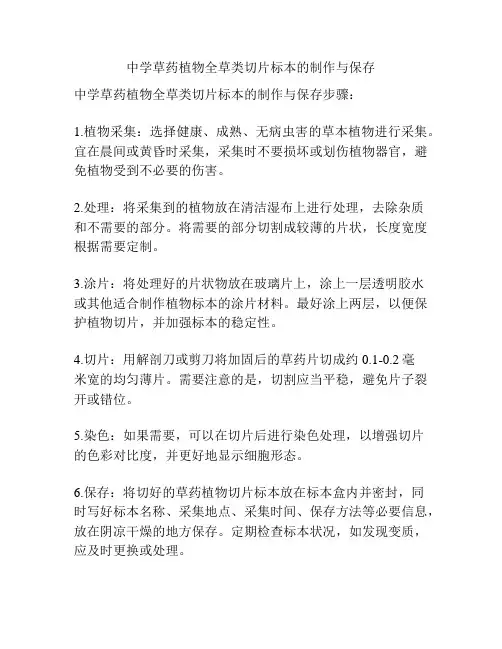 中学草药植物全草类切片标本的制作与保存

中学草药植物全草类切片标本的制作与保存步骤：

1.植物采集：选择健康、成熟、无病虫害的草本植物进行采集。宜在晨间或黄昏时采集，采集时不要损坏或划伤植物器官，避免植物受到不必要的伤害。

2.处理：将采集到的植物放在清洁湿布上进行处理，去除杂质和不需要的部分。将需要的部分切割成较薄的片状，长度宽度根据需要定制。

3.涂片：将处理好的片状物放在玻璃片上，涂上一层透明胶水或其他适合制作植物标本的涂片材料。最好涂上两层，以便保护植物切片，并加强标本的稳定性。

4.切片：用解剖刀或剪刀将加固后的草药片切成约 0.1-0.2 毫米宽的均匀薄片。需要注意的是，切割应当平稳，避免片子裂开或错位。

5.染色：如果需要，可以在切片后进行染色处理，以增强切片的色彩对比度，并更好地显示细胞形态。

6.保存：将切好的草药植物切片标本放在标本盒内并密封，同时写好标本名称、采集地点、采集时间、保存方法等必要信息，放在阴凉干燥的地方保存。定期检查标本状况，如发现变质，应及时更换或处理。